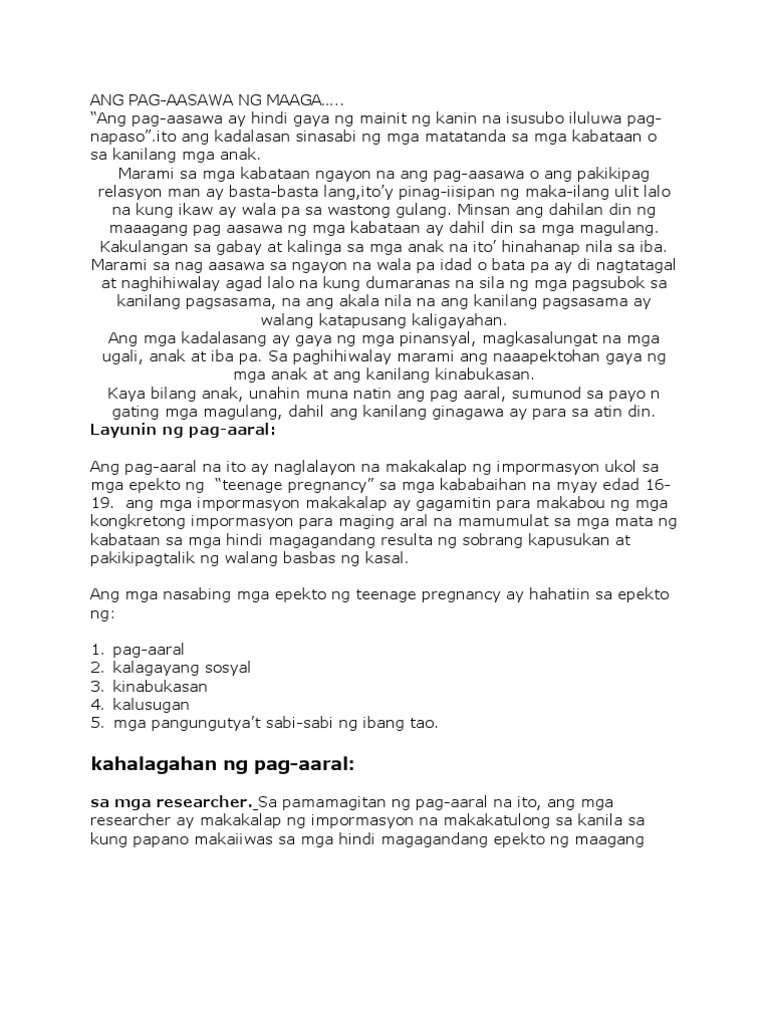 ANG PAG-AASAWA NG MAAGA…..
“Ang pag-aasawa ay hindi gaya ng mainit ng kanin na isusubo iluluwa pag-napaso”.ito ang kadalasan sinasabi ng mga matatanda sa mga kabataan o sa kanilang mga anak.

Marami sa mga kabataan ngayon na ang pag-aasawa o ang pakikipag relasyon man ay basta-basta lang,ito’y pinag-iisipan ng maka-ilang ulit lalo na kung ikaw ay wala pa sa wastong gulang. Minsan ang dahilan din ng maaagang pag aasawa ng mga kabataan ay dahil din sa mga magulang. Kakulangan sa gabay at kalinga sa mga anak na ito’ hinahanap nila sa iba. Marami sa nag aasawa sa ngayon na wala pa idad o bata pa ay di nagtatagal at naghihiwalay agad lalo na kung dumaranas na sila ng mga pagsubok sa kanilang pagsasama, na ang akala nila na ang kanilang pagsasama ay walang katapusang kaligayahan.

Ang mga kadalasang ay gaya ng mga pinansyal, magkasalungat na mga ugali, anak at iba pa. Sa paghihiwalay marami ang naaapektohan gaya ng mga anak at ang kanilang kinabukasan.

Kaya bilang anak, unahin muna natin ang pag aaral, sumunod sa payo n gating mga magulang, dahil ang kanilang ginagawa ay para sa atin din.

Layunin ng pag-aaral:

Ang pag-aaral na ito ay naglalayon na makakalap ng impormasyon ukol sa mga epekto ng “teenage pregnancy” sa mga kababaihan na myay edad 16-19. ang mga impormasyon makakalap ay gagamitin para makabou ng mga kongkretong impormasyon para maging aral na mamumulat sa mga mata ng kabataan sa mga hindi magagandang resulta ng sobrang kapusukan at pakikipagtalik ng walang basbas ng kasal.

Ang mga nasabing mga epekto ng teenage pregnancy ay hahatiin sa epekto ng:

1. pag-aaral
2. kalagayang sosyal
3. kinabukasan
4. kalusugan
5. mga pangungutya’t sabi-sabi ng ibang tao.

kahalagahan ng pag-aaral:

sa mga researcher. Sa pamamagitan ng pag-aaral na ito, ang mga researcher ay makakalap ng impormasyon na makakatulong sa kanila sa kung papano makaiiwas sa mga hindi magagandang epekto ng maagang